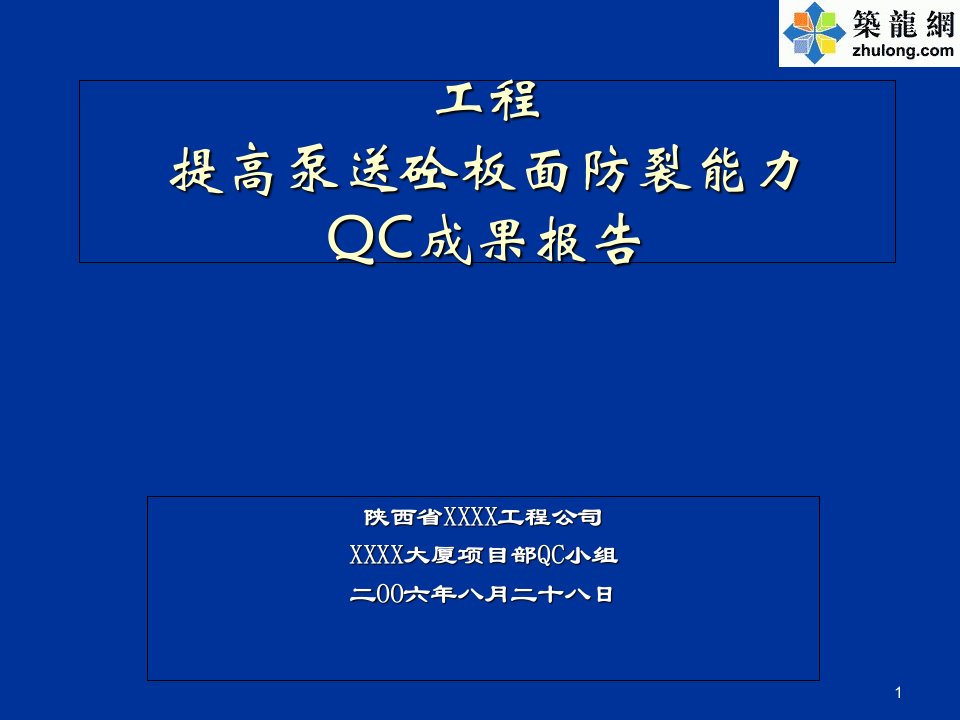 築龍網
zhulong.com

工程
提高泵送砼板面防裂能力
QC成果报告

陕西省XXXX工程公司
XXXX大厦项目部QC小组
二00六年八月二十八日

1